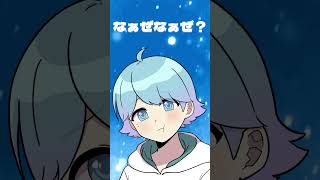 なぁぜなぁぜ？